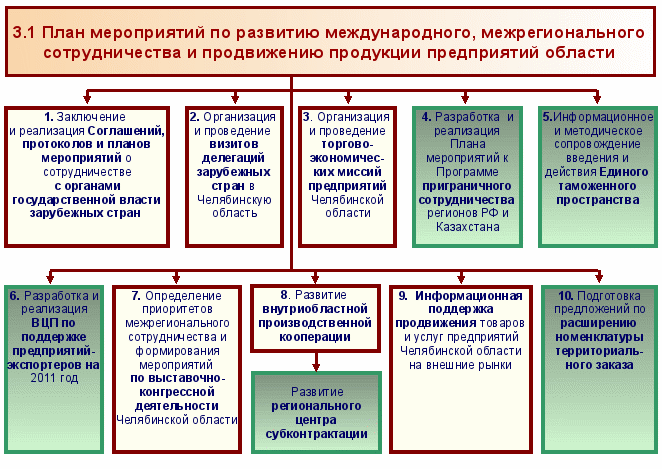 3.1 План мероприятий по развитию международного, межрегионального сотрудничества и продвижению продукции предприятий области

1. Заключение и реализация Соглашений, протоколов и планов мероприятий о сотрудничестве с органами государственной власти зарубежных стран

2. Организация и проведение визитов делегаций зарубежных стран в Челябинскую область

3. Организация и проведение торгово-экономических миссий предприятий Челябинской области

4. Разработка и реализация Плана мероприятий к Программе приграничного сотрудничества регионов РФ и Казахстана

5.Информационное и методическое сопровождение введения и действия Единого таможенного пространства

6. Разработка и реализация ВЦП по поддержке предприятий-экспортеров на 2011 год

7. Определение приоритетов межрегионального сотрудничества и формирования мероприятий по выставочно-конгрессной деятельности Челябинской области

8. Развитие внутриобластной производственной кооперации

Развитие регионального центра субконтрактации

9. Информационная поддержка продвижения товаров и услуг предприятий Челябинской области на внешние рынки

10. Подготовка предложений по расширению номенклатуры территориального заказа